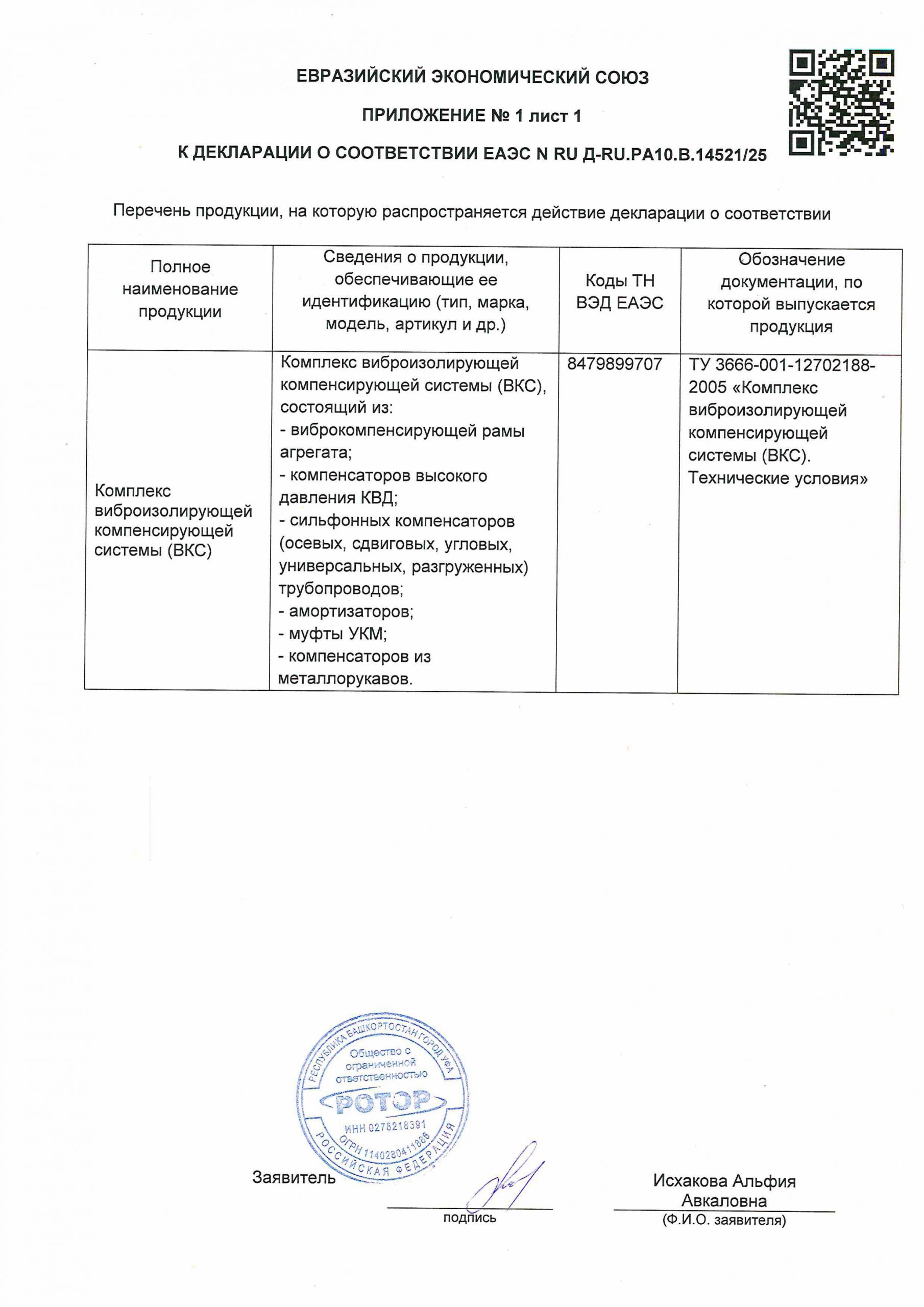 ЕВРАЗИЙСКИЙ ЭКОНОМИЧЕСКИЙ СОЮЗ

ПРИЛОЖЕНИЕ № 1 лист 1

К ДЕКЛАРАЦИИ О СООТВЕТСТВИИ ЕАЭС N RU Д-RU.РА10.В.14521/25

Перечень продукции, на которую распространяется действие декларации о соответствии

| Полное наименование продукции | Сведения о продукции, обеспечивающие ее идентификацию (тип, марка, модель, артикул и др.) | Коды ТН ВЭД ЕАЭС | Обозначение документации, по которой выпускается продукция |
|---|---|---|---|
| Комплекс виброизолирующей компенсирующей системы (ВКС) | Комплекс виброизолирующей компенсирующей системы (ВКС), состоящий из: - виброкомпенсирующей рамы агрегата; - компенсаторов высокого давления КВД; - сильфонных компенсаторов (осевых, сдвиговых, угловых, универсальных, разгруженных) трубопроводов; - амортизаторов; - муфты УКМ; - компенсаторов из металлорукавов. | 8479899707 | ТУ 3666-001-12702188-2005 «Комплекс виброизолирующей компенсирующей системы (ВКС). Технические условия» |

РЕСПУБЛИКА БАШКОРТОСТАН ГОРОД УФА
Общество с ограниченной ответственностью
РОТЭР
ИНН 0278218391
ОГРН 1140280411886
РОССИЙСКАЯ ФЕДЕРАЦИЯ

Заявитель

подпись

Исхакова Альфия Авкаловна
(Ф.И.О. заявителя)